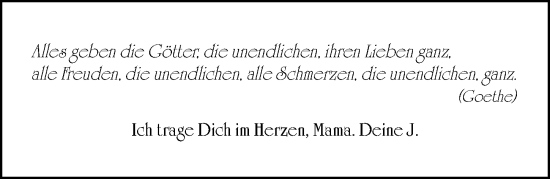 Alles geben die Götter, die unendlichen, ihren Lieben ganz,
alle Freuden, die unendlichen, alle Schmerzen, die unendlichen, ganz.
(Goethe)

Ich trage Dich im Herzen, Mama. Deine J.